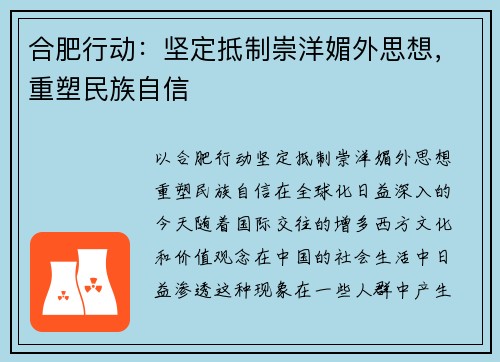 合肥行动：坚定抵制崇洋媚外思想，重塑民族自信

以合肥行动坚定抵制崇洋媚外思想重塑民族自信在全球化日益深入的今天随着国际交往的增多西方文化和价值观念在中国的社会生活中日益渗透这种现象在一些人群中产生